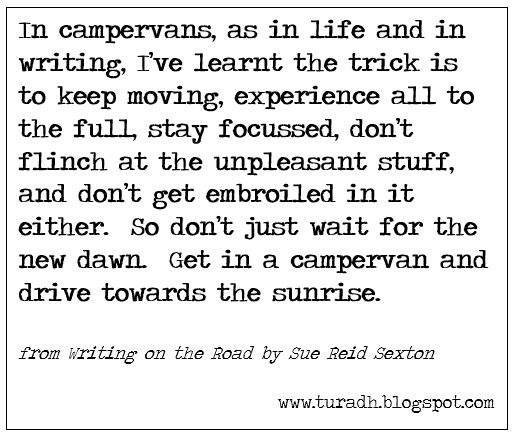 In campervans, as in life and in writing, I've learnt the trick is to keep moving, experience all to the full, stay focussed, don't flinch at the unpleasant stuff, and don't get embroiled in it either.  So don't just wait for the new dawn.  Get in a campervan and drive towards the sunrise.

from Writing on the Road by Sue Reid Sexton

www.turadh.blogspot.com